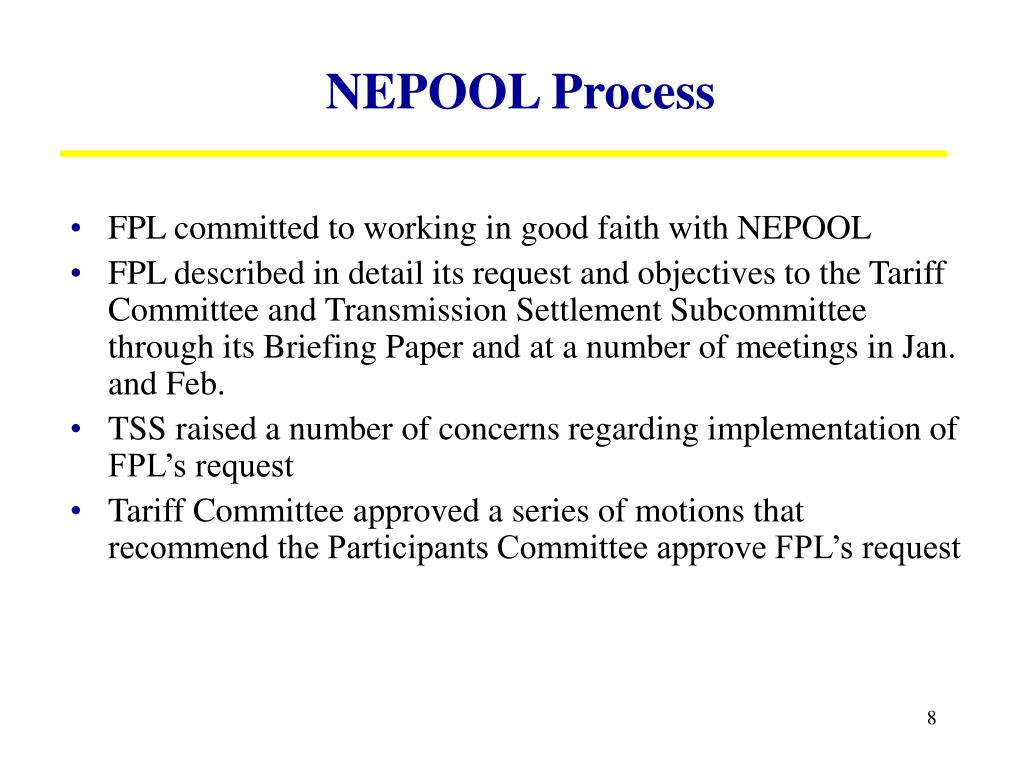 NEPOOL Process

• FPL committed to working in good faith with NEPOOL
• FPL described in detail its request and objectives to the Tariff Committee and Transmission Settlement Subcommittee through its Briefing Paper and at a number of meetings in Jan. and Feb.
• TSS raised a number of concerns regarding implementation of FPL's request
• Tariff Committee approved a series of motions that recommend the Participants Committee approve FPL's request

8